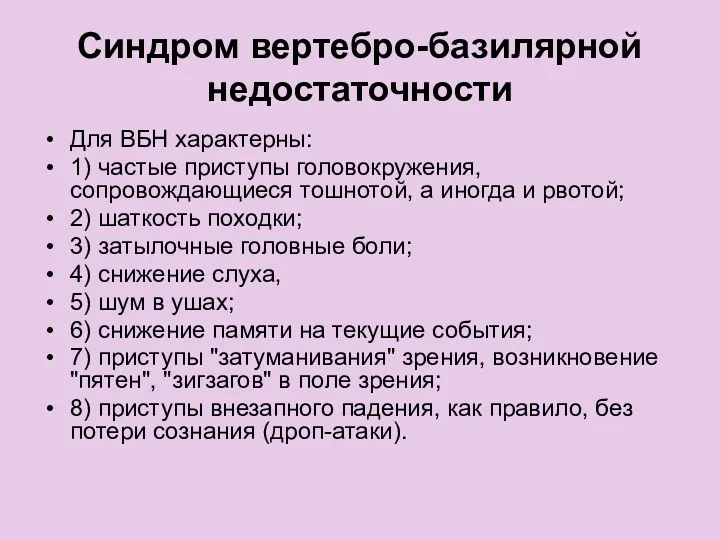 Синдром вертебро-базилярной недостаточности

• Для ВБН характерны:
• 1) частые приступы головокружения, сопровождающиеся тошнотой, а иногда и рвотой;
• 2) шаткость походки;
• 3) затылочные головные боли;
• 4) снижение слуха,
• 5) шум в ушах;
• 6) снижение памяти на текущие события;
• 7) приступы "затуманивания" зрения, возникновение "пятен", "зигзагов" в поле зрения;
• 8) приступы внезапного падения, как правило, без потери сознания (дроп-атаки).